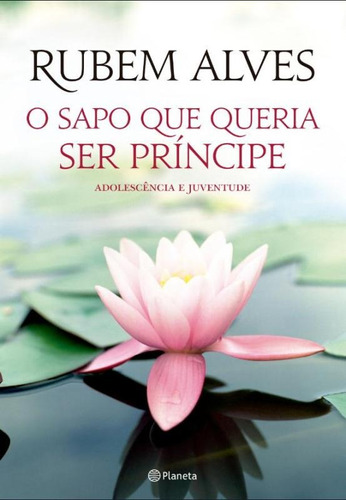 RUBEM ALVES

O SAPO QUE QUERIA SER PRÍNCIPE

ADOLESCÊNCIA E JUVENTUDE

Planeta